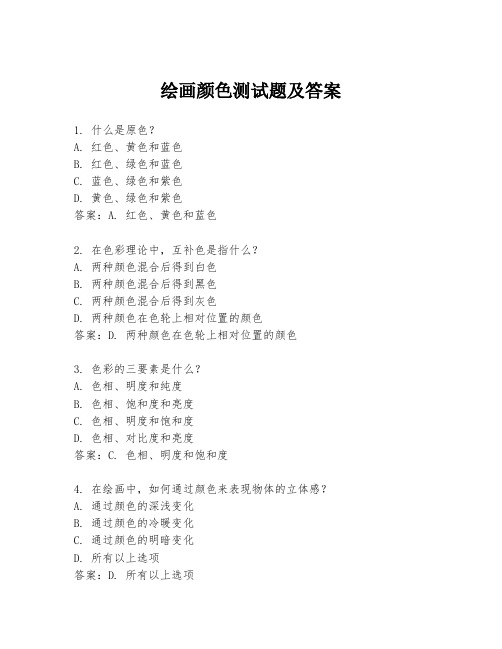 绘画颜色测试题及答案

1. 什么是原色？
A. 红色、黄色和蓝色
B. 红色、绿色和蓝色
C. 蓝色、绿色和紫色
D. 黄色、绿色和紫色
答案：A. 红色、黄色和蓝色

2. 在色彩理论中，互补色是指什么？
A. 两种颜色混合后得到白色
B. 两种颜色混合后得到黑色
C. 两种颜色混合后得到灰色
D. 两种颜色在色轮上相对位置的颜色
答案：D. 两种颜色在色轮上相对位置的颜色

3. 色彩的三要素是什么？
A. 色相、明度和纯度
B. 色相、饱和度和亮度
C. 色相、明度和饱和度
D. 色相、对比度和亮度
答案：C. 色相、明度和饱和度

4. 在绘画中，如何通过颜色来表现物体的立体感？
A. 通过颜色的深浅变化
B. 通过颜色的冷暖变化
C. 通过颜色的明暗变化
D. 所有以上选项
答案：D. 所有以上选项